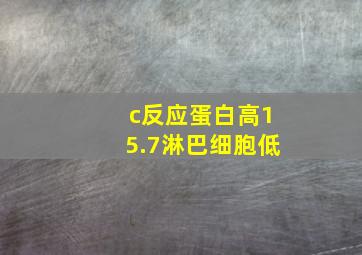 c反应蛋白高15.7淋巴细胞低